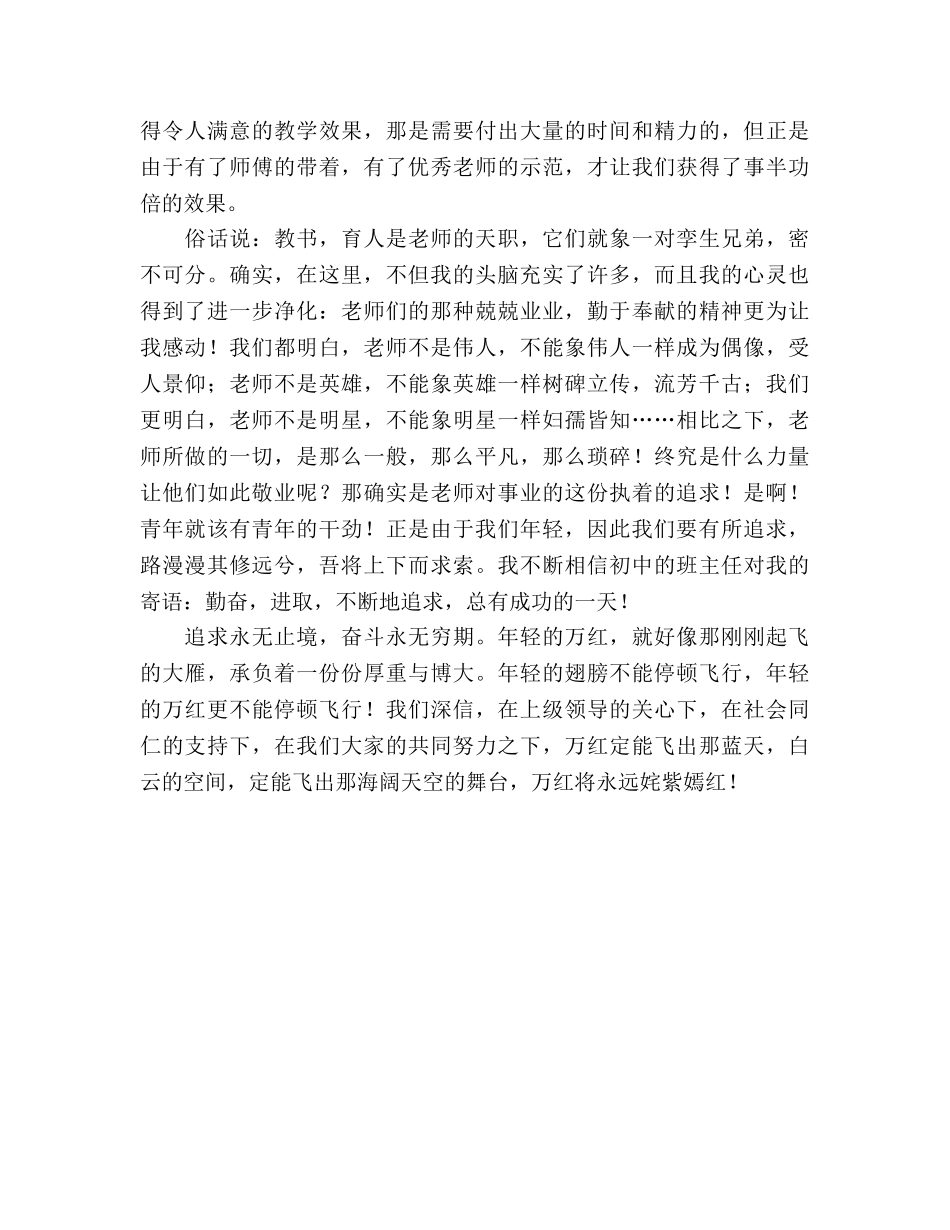 得令人满意的教学效果，那是需要付出大量的时间和精力的，但正是由于有了师傅的带着，有了优秀老师的示范，才让我们获得了事半功倍的效果。

俗话说：教书，育人是老师的天职，它们就象一对孪生兄弟，密不可分。确实，在这里，不但我的头脑充实了许多，而且我的心灵也得到了进一步净化：老师们的那种兢兢业业，勤于奉献的精神更为让我感动！我们都明白，老师不是伟人，不能象伟人一样成为偶像，受人景仰；老师不是英雄，不能象英雄一样树碑立传，流芳千古；我们更明白，老师不是明星，不能象明星一样妇孺皆知……相比之下，老师所做的一切，是那么一般，那么平凡，那么琐碎！终究是什么力量让他们如此敬业呢？那确实是老师对事业的这份执着的追求！是啊！青年就该有青年的干劲！正是由于我们年轻，因此我们要有所追求，路漫漫其修远兮，吾将上下而求索。我不断相信初中的班主任对我的寄语：勤奋，进取，不断地追求，总有成功的一天！

追求永无止境，奋斗永无穷期。年轻的万红，就好像那刚刚起飞的大雁，承负着一份份厚重与博大。年轻的翅膀不能停顿飞行，年轻的万红更不能停顿飞行！我们深信，在上级领导的关心下，在社会同仁的支持下，在我们大家的共同努力之下，万红定能飞出那蓝天，白云的空间，定能飞出那海阔天空的舞台，万红将永远姹紫嫣红！